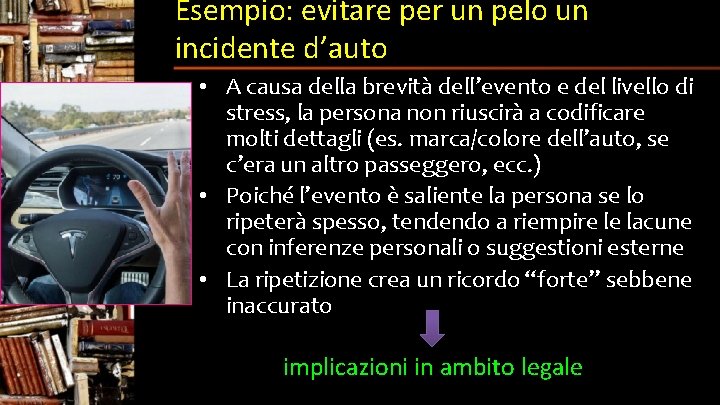 Esempio: evitare per un pelo un incidente d'auto

• A causa della brevità dell'evento e del livello di stress, la persona non riuscirà a codificare molti dettagli (es. marca/colore dell'auto, se c'era un altro passeggero, ecc.)
• Poiché l'evento è saliente la persona se lo ripeterà spesso, tendendo a riempire le lacune con inferenze personali o suggestioni esterne
• La ripetizione crea un ricordo "forte" sebbene inaccurato

implicazioni in ambito legale